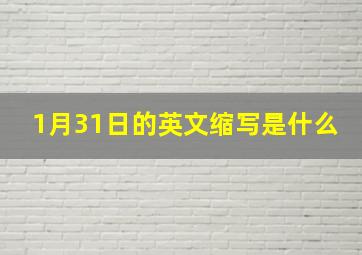 1月31日的英文缩写是什么